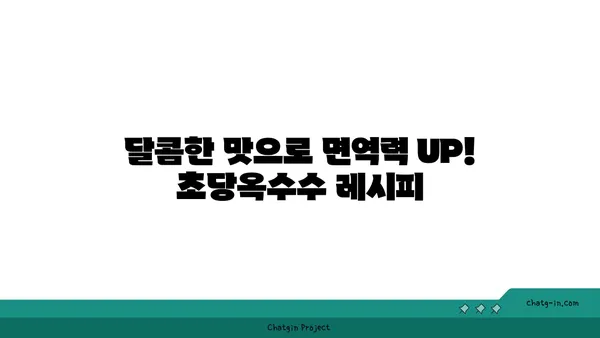 달콤한 맛으로 면역력 UP!
초당옥수수 레시피

chatg-in.com

Chatgin Project